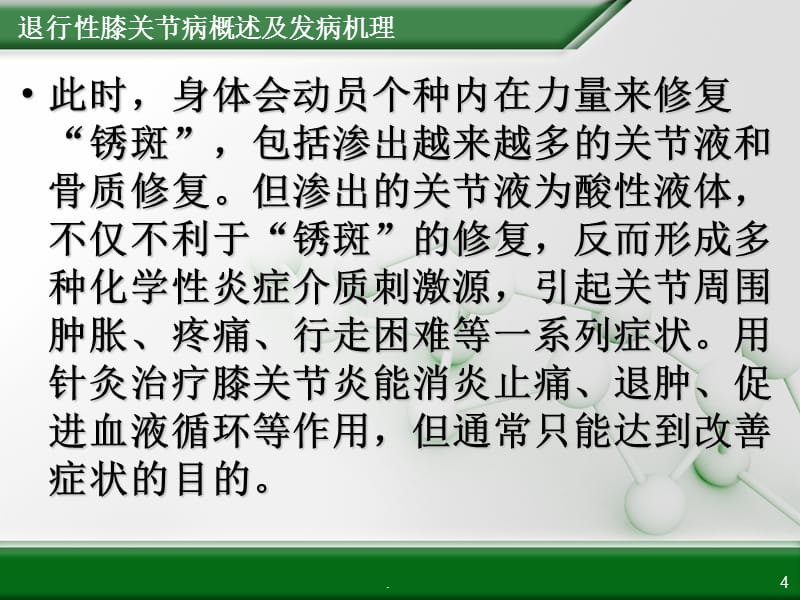 退行性膝关节病概述及发病机理

• 此时，身体会动员个种内在力量来修复“锈斑”，包括渗出越来越多的关节液和骨质修复。但渗出的关节液为酸性液体，不仅不利于“锈斑”的修复，反而形成多种化学性炎症介质刺激源，引起关节周围肿胀、疼痛、行走困难等一系列症状。用针灸治疗膝关节炎能消炎止痛、退肿、促进血液循环等作用，但通常只能达到改善症状的目的。

.

4